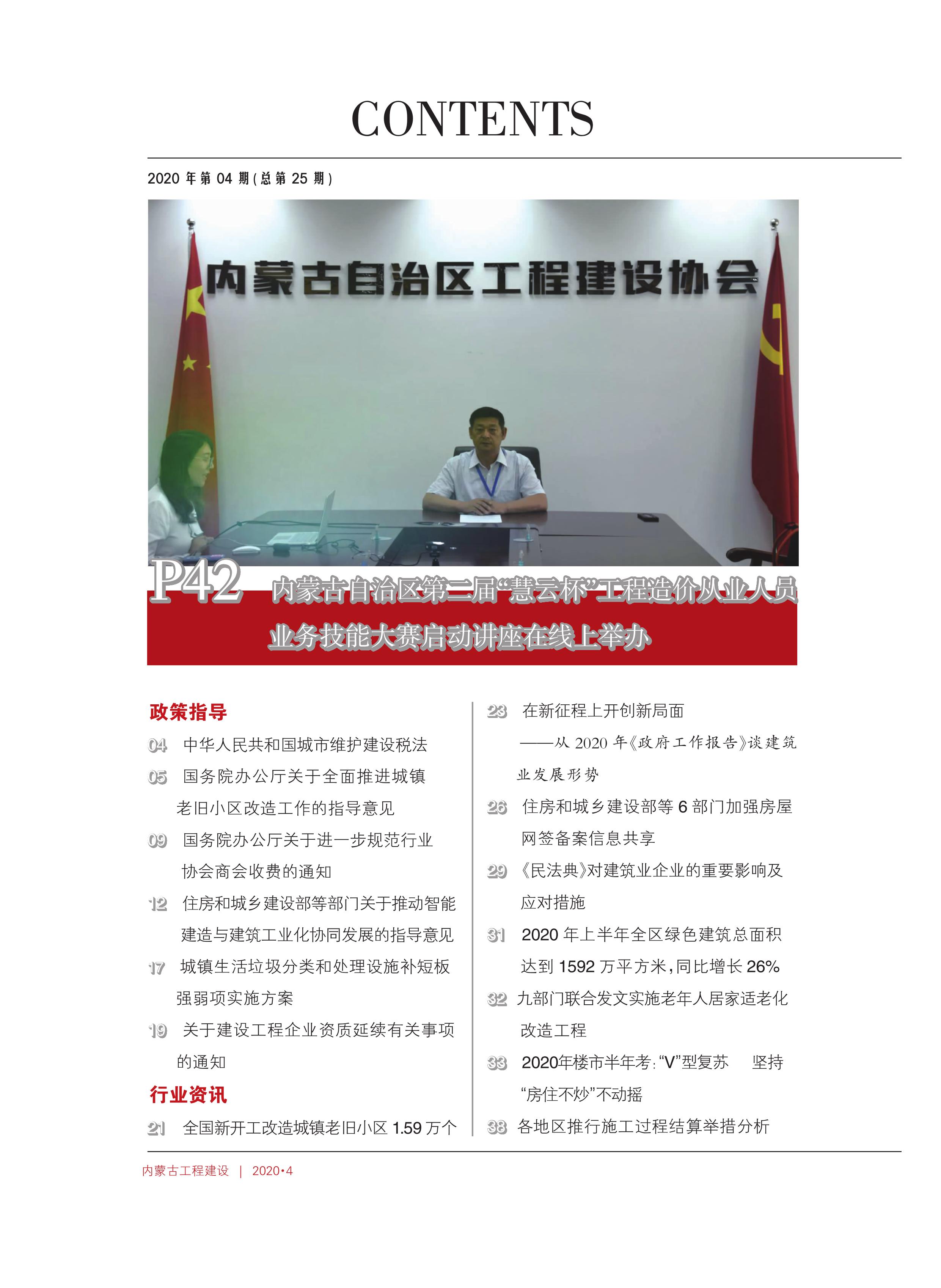 CONTENTS

2020年第04期(总第25期)

内蒙古自治区工程建设协会

P42 内蒙古自治区第二届“慧云杯”工程造价从业人员业务技能大赛启动讲座在线上举办

政策指导

04 中华人民共和国城市维护建设税法

05 国务院办公厅关于全面推进城镇老旧小区改造工作的指导意见

09 国务院办公厅关于进一步规范行业协会商会收费的通知

12 住房和城乡建设部等部门关于推动智能建造与建筑工业化协同发展的指导意见

17 城镇生活垃圾分类和处理设施补短板强弱项实施方案

19 关于建设工程企业资质延续有关事项的通知

行业资讯

21 全国新开工改造城镇老旧小区1.59万个

23 在新征程上开创新局面
——从2020年《政府工作报告》谈建筑业发展形势

26 住房和城乡建设部等6部门加强房屋网签备案信息共享

29 《民法典》对建筑业企业的重要影响及应对措施

31 2020年上半年全区绿色建筑总面积达到1592万平方米,同比增长26%

32 九部门联合发文实施老年人居家适老化改造工程

33 2020年楼市半年考:“V”型复苏 坚持“房住不炒”不动摇

38 各地区推行施工过程结算举措分析

内蒙古工程建设 | 2020•4